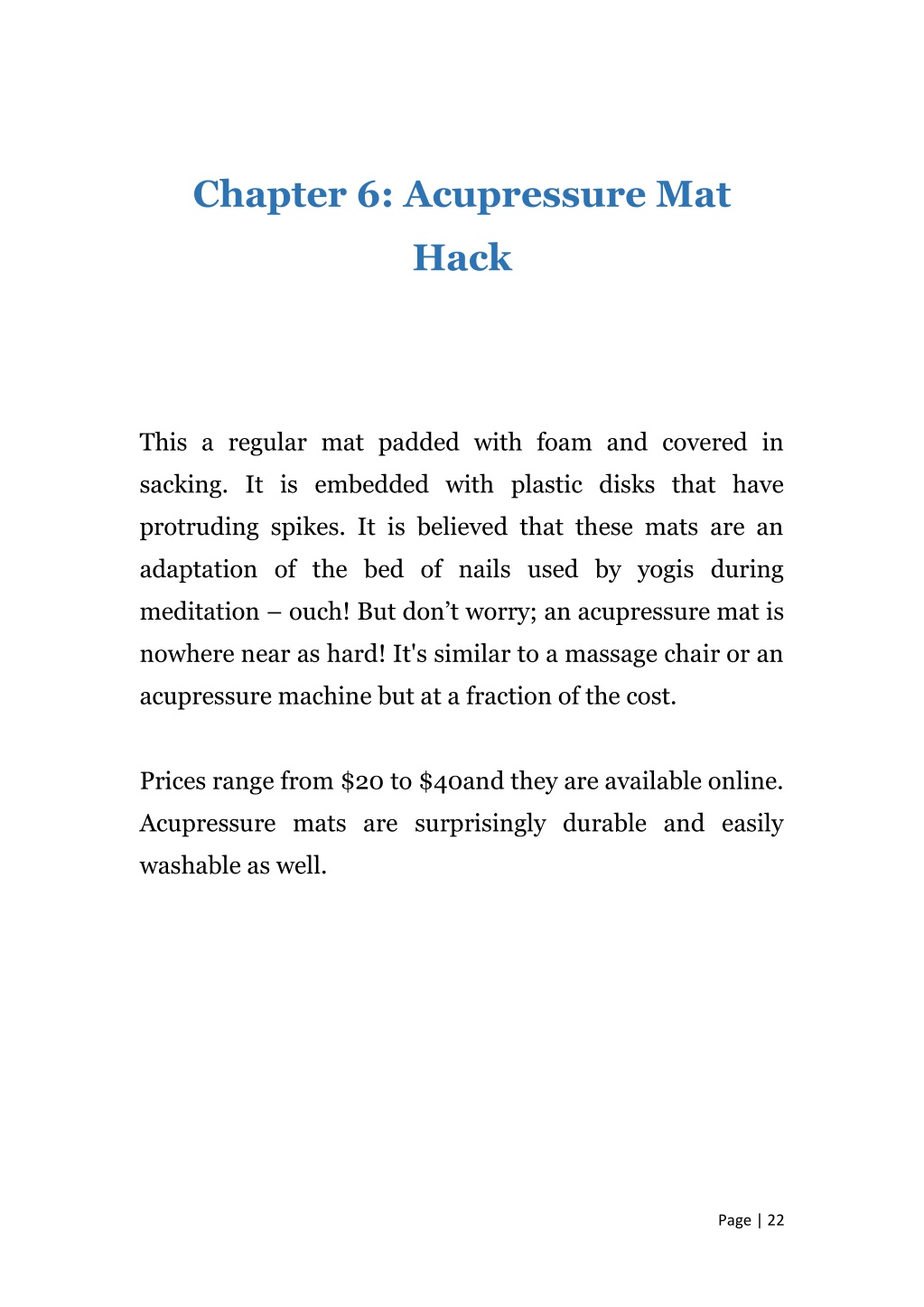 Chapter 6: Acupressure Mat Hack

This a regular mat padded with foam and covered in sacking. It is embedded with plastic disks that have protruding spikes. It is believed that these mats are an adaptation of the bed of nails used by yogis during meditation – ouch! But don’t worry; an acupressure mat is nowhere near as hard! It's similar to a massage chair or an acupressure machine but at a fraction of the cost.

Prices range from \$20 to \$40and they are available online. Acupressure mats are surprisingly durable and easily washable as well.

Page | 22